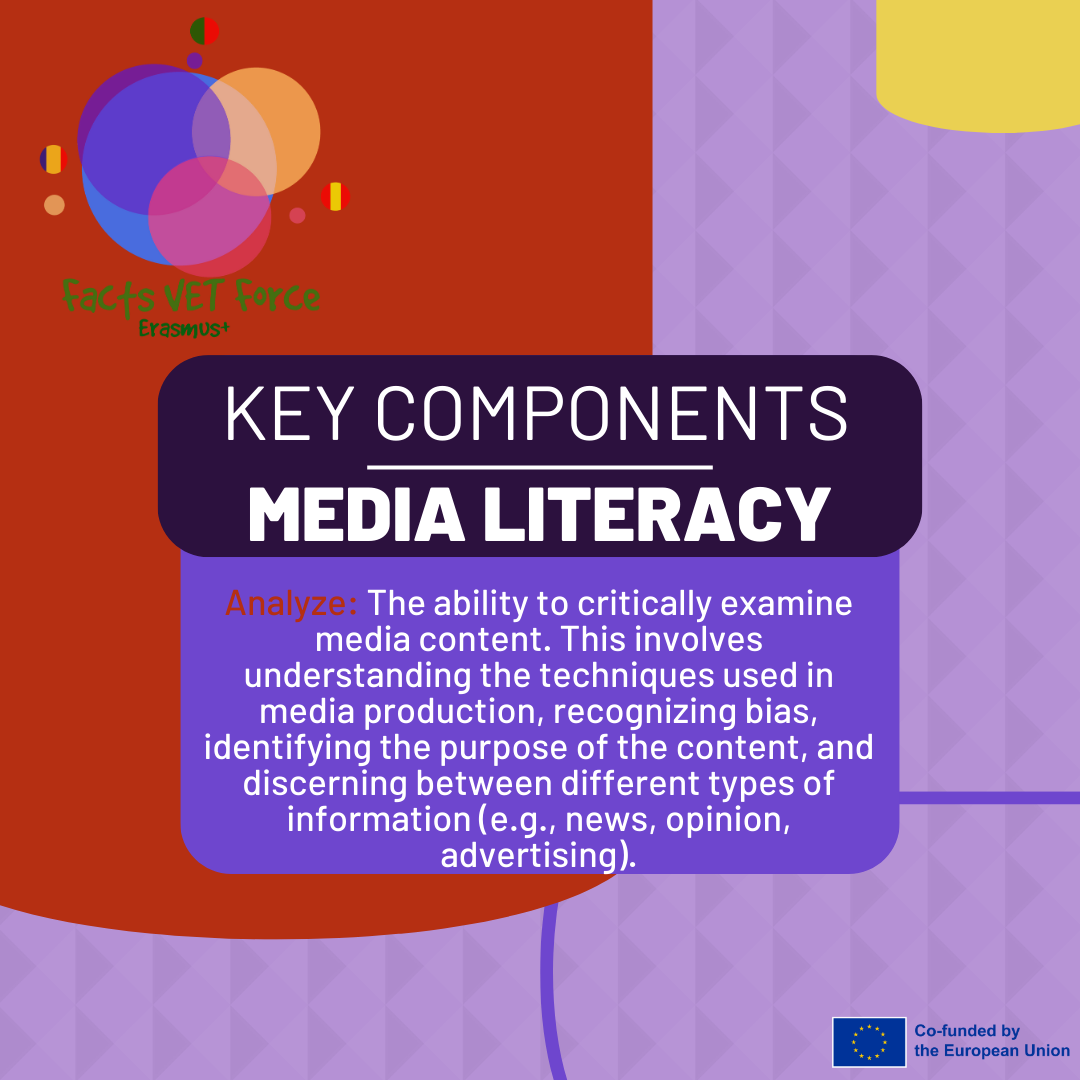 Facts VET Force
Erasmus+

KEY COMPONENTS

MEDIA LITERACY

Analyze: The ability to critically examine media content. This involves understanding the techniques used in media production, recognizing bias, identifying the purpose of the content, and discerning between different types of information (e.g., news, opinion, advertising).

Co-funded by
the European Union